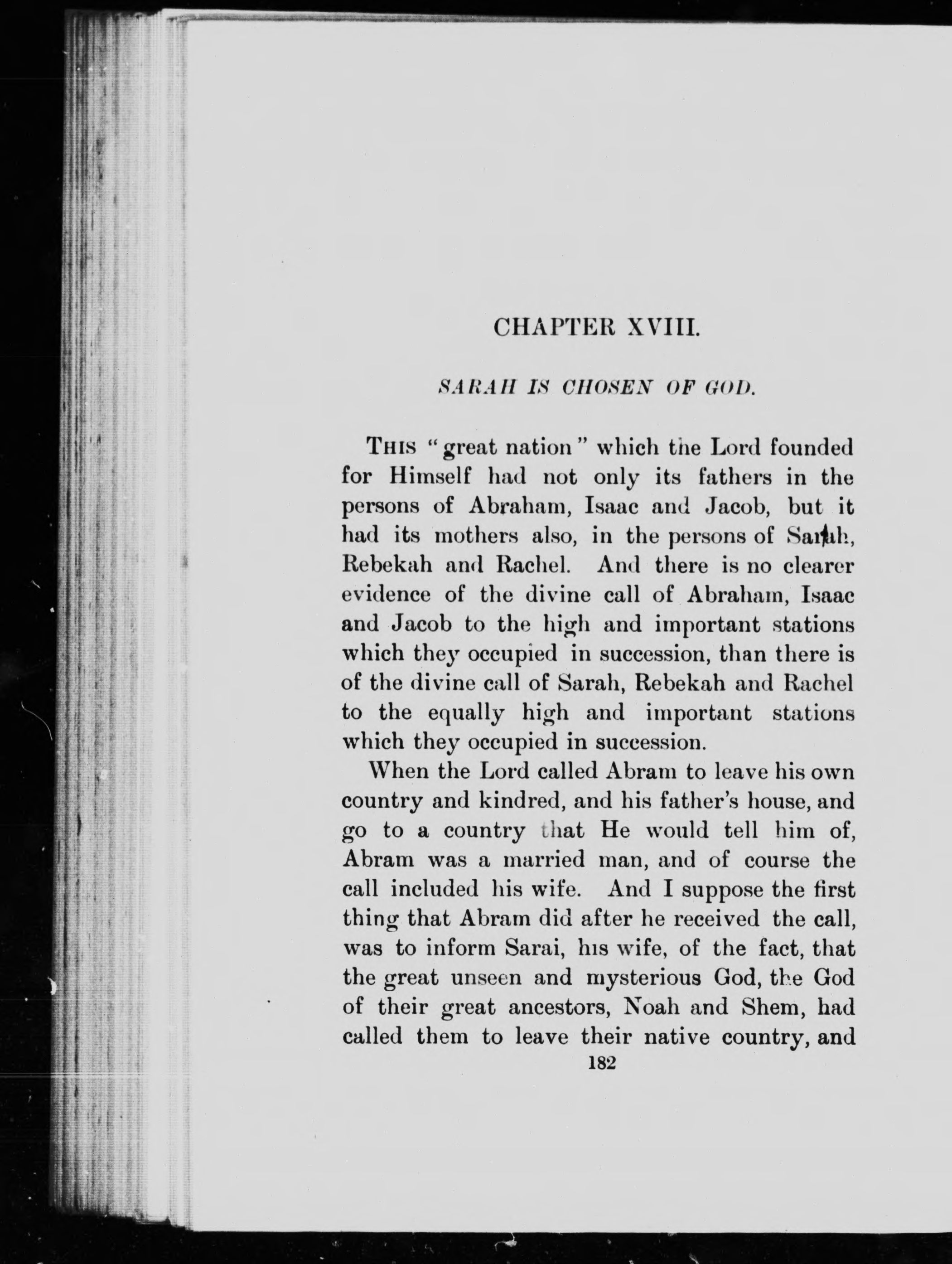 CHAPTER XVIII.

SARAH IS CHOSEN OF GOD.

THIS "great nation" which the Lord founded for Himself had not only its fathers in the persons of Abraham, Isaac and Jacob, but it had its mothers also, in the persons of Sarah, Rebekah and Rachel. And there is no clearer evidence of the divine call of Abraham, Isaac and Jacob to the high and important stations which they occupied in succession, than there is of the divine call of Sarah, Rebekah and Rachel to the equally high and important stations which they occupied in succession.

When the Lord called Abram to leave his own country and kindred, and his father's house, and go to a country that He would tell him of, Abram was a married man, and of course the call included his wife. And I suppose the first thing that Abram did after he received the call, was to inform Sarai, his wife, of the fact, that the great unseen and mysterious God, the God of their great ancestors, Noah and Shem, had called them to leave their native country, and

182